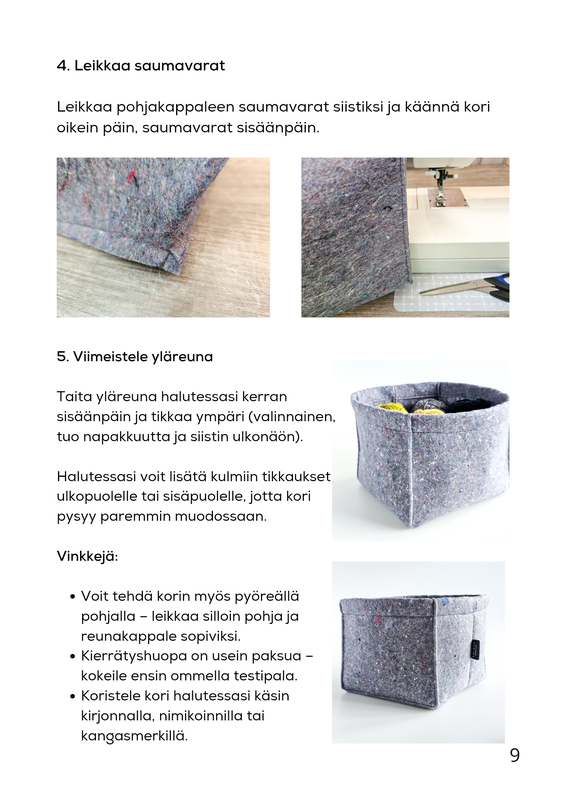 4. Leikkaa saumavarat

Leikkaa pohjakappaleen saumavarat siistiksi ja käännä kori oikein päin, saumavarat sisäänpäin.

5. Viimeistele yläreuna

Taita yläreuna halutessasi kerran sisäänpäin ja tikkaa ympäri (valinnainen, tuo napakkuutta ja siistin ulkonäön).

Halutessasi voit lisätä kulmiin tikkaukset ulkopuolelle tai sisäpuolelle, jotta kori pysyy paremmin muodossaan.

Vinkkejä:

• Voit tehdä korin myös pyöreällä pohjalla – leikkaa silloin pohja ja reunakappale sopiviksi.
• Kierrätyshuopa on usein paksua – kokeile ensin ommella testipala.
• Koristele kori halutessasi käsin kirjonnalla, nimikoinnilla tai kangasmerkillä.

9